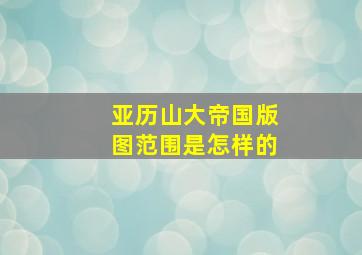 亚历山大帝国版图范围是怎样的